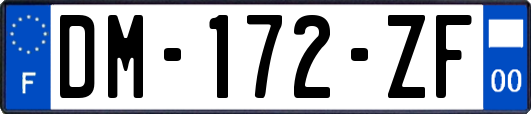 F
DM-172-ZF
00